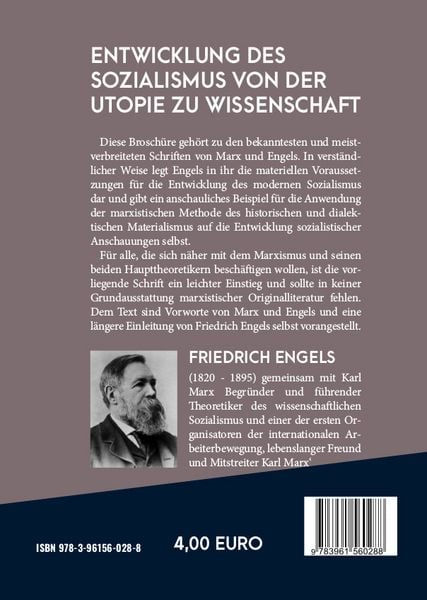 ENTWICKLUNG DES SOZIALISMUS VON DER UTOPIE ZU WISSENSCHAFT

Diese Broschüre gehört zu den bekanntesten und meistverbreiteten Schriften von Marx und Engels. In verständlicher Weise legt Engels in ihr die materiellen Voraussetzungen für die Entwicklung des modernen Sozialismus dar und gibt ein anschauliches Beispiel für die Anwendung der marxistischen Methode des historischen und dialektischen Materialismus auf die Entwicklung sozialistischer Anschauungen selbst.

Für alle, die sich näher mit dem Marxismus und seinen beiden Haupttheoretikern beschäftigen wollen, ist die vorliegende Schrift ein leichter Einstieg und sollte in keiner Grundausstattung marxistischer Originalliteratur fehlen. Dem Text sind Vorworte von Marx und Engels und eine längere Einleitung von Friedrich Engels selbst vorangestellt.

FRIEDRICH ENGELS

(1820 - 1895) gemeinsam mit Karl Marx Begründer und führender Theoretiker des wissenschaftlichen Sozialismus und einer der ersten Organisatoren der internationalen Arbeiterbewegung, lebenslanger Freund und Mitstreiter Karl Marx'

ISBN 978-3-96156-028-8

4,00 EURO

9 783961 560288